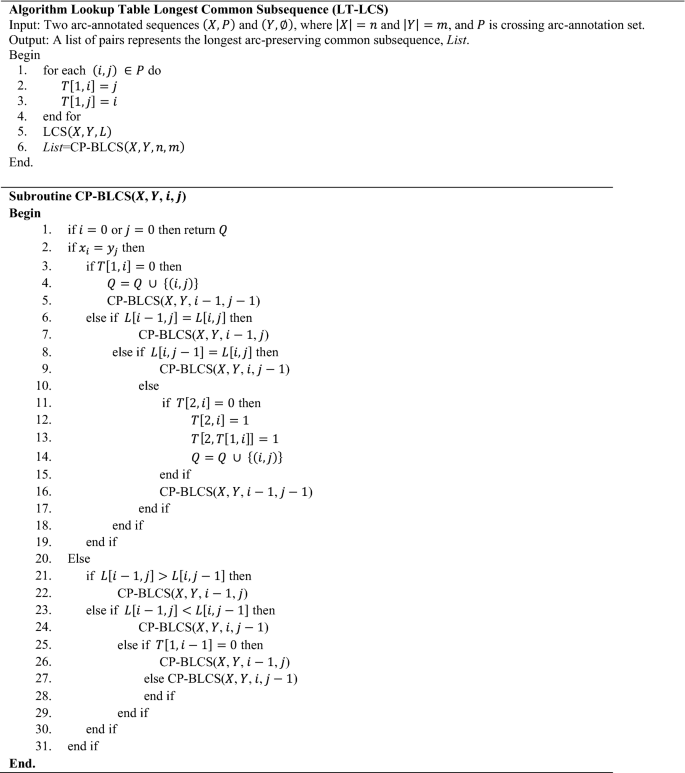 **Algorithm Lookup Table Longest Common Subsequence (LT-LCS)**
Input: Two arc-annotated sequences $(X, P)$ and $(Y, \emptyset)$, where $|X| = n$ and $|Y| = m$, and $P$ is crossing arc-annotation set.
Output: A list of pairs represents the longest arc-preserving common subsequence, *List*.
Begin
1. for each $(i, j) \in P$ do
2. $T[1, i] = j$
3. $T[1, j] = i$
4. end for
5. LCS$(X, Y, L)$
6. *List*=CP-BLCS$(X, Y, n, m)$
End.

**Subroutine CP-BLCS$(X, Y, i, j)$**
**Begin**
1. if $i = 0$ or $j = 0$ then return $Q$
2. if $x_i = y_j$ then
3. if $T[1, i] = 0$ then
4. $Q = Q \cup \{(i, j)\}$
5. CP-BLCS$(X, Y, i - 1, j - 1)$
6. else if $L[i - 1, j] = L[i, j]$ then
7. CP-BLCS$(X, Y, i - 1, j)$
8. else if $L[i, j - 1] = L[i, j]$ then
9. CP-BLCS$(X, Y, i, j - 1)$
10. else
11. if $T[2, i] = 0$ then
12. $T[2, i] = 1$
13. $T[2, T[1, i]] = 1$
14. $Q = Q \cup \{(i, j)\}$
15. end if
16. CP-BLCS$(X, Y, i - 1, j - 1)$
17. end if
18. end if
19. end if
20. Else
21. if $L[i - 1, j] > L[i, j - 1]$ then
22. CP-BLCS$(X, Y, i - 1, j)$
23. else if $L[i - 1, j] < L[i, j - 1]$ then
24. CP-BLCS$(X, Y, i, j - 1)$
25. else if $T[1, i - 1] = 0$ then
26. CP-BLCS$(X, Y, i - 1, j)$
27. else CP-BLCS$(X, Y, i, j - 1)$
28. end if
29. end if
30. end if
31. end if
**End.**